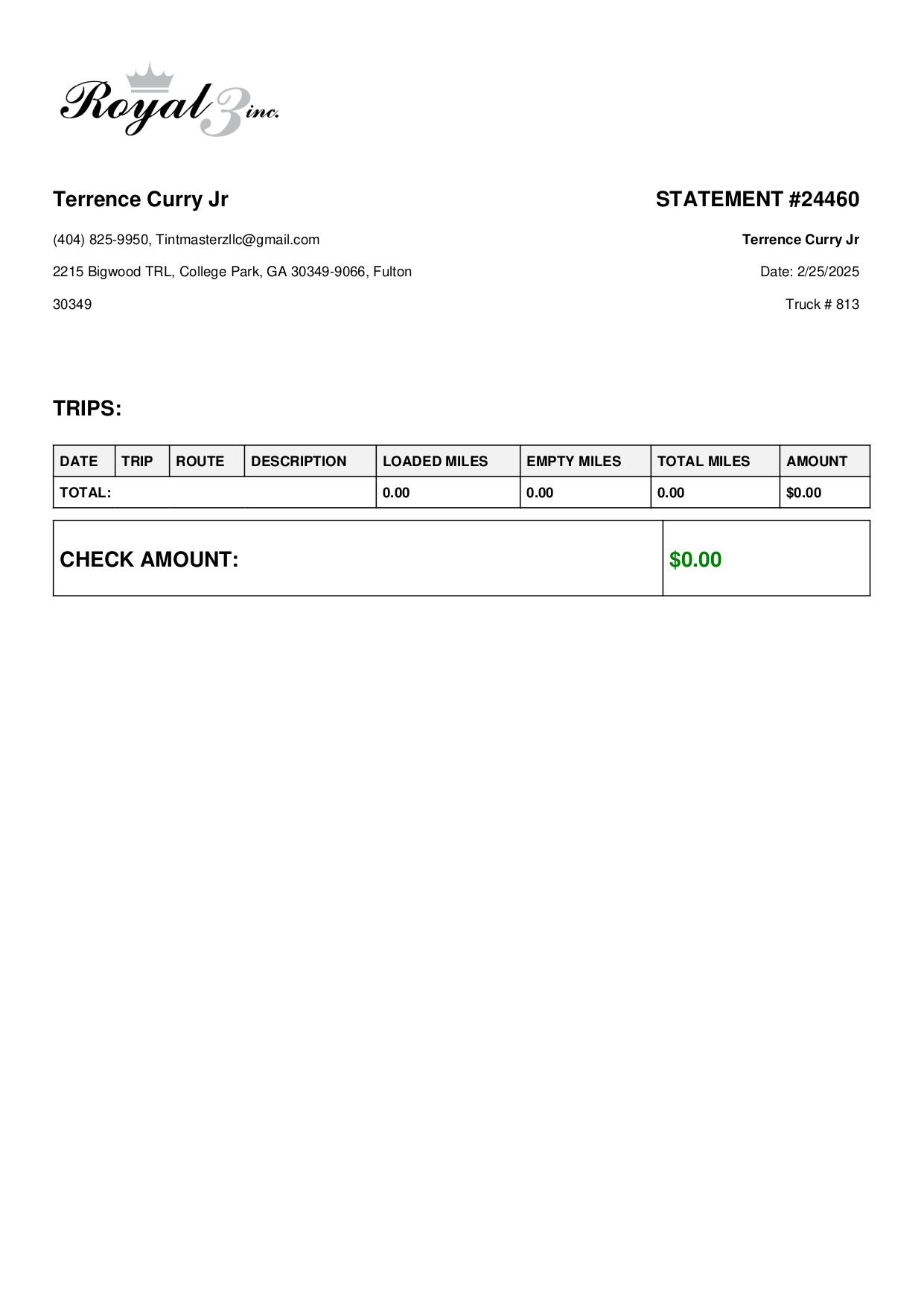 Royal 3 inc.

Terrence Curry Jr

(404) 825-9950, Tintmasterzllc@gmail.com

2215 Bigwood TRL, College Park, GA 30349-9066, Fulton

30349

STATEMENT #24460

Terrence Curry Jr

Date: 2/25/2025

Truck # 813

TRIPS:

| DATE | TRIP | ROUTE | DESCRIPTION | LOADED MILES | EMPTY MILES | TOTAL MILES | AMOUNT |
|---|---|---|---|---|---|---|---|
| TOTAL: | | | | 0.00 | 0.00 | 0.00 | $0.00 |

| CHECK AMOUNT: | $0.00 |
|---|---|